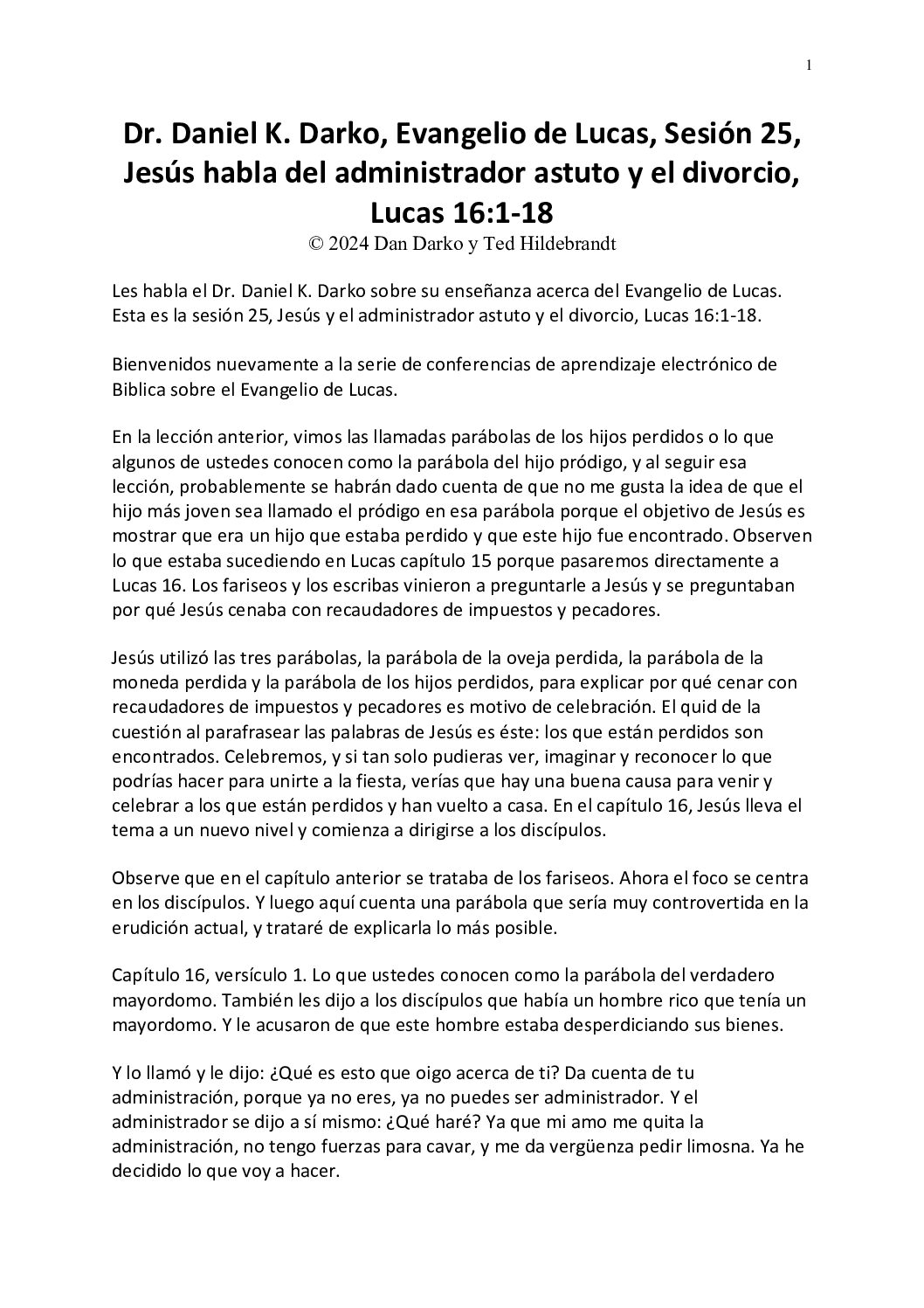 1

Dr. Daniel K. Darko, Evangelio de Lucas, Sesión 25, Jesús habla del administrador astuto y el divorcio, Lucas 16:1-18
© 2024 Dan Darko y Ted Hildebrandt

Les habla el Dr. Daniel K. Darko sobre su enseñanza acerca del Evangelio de Lucas. Esta es la sesión 25, Jesús y el administrador astuto y el divorcio, Lucas 16:1-18.

Bienvenidos nuevamente a la serie de conferencias de aprendizaje electrónico de Biblica sobre el Evangelio de Lucas.

En la lección anterior, vimos las llamadas parábolas de los hijos perdidos o lo que algunos de ustedes conocen como la parábola del hijo pródigo, y al seguir esa lección, probablemente se habrán dado cuenta de que no me gusta la idea de que el hijo más joven sea llamado el pródigo en esa parábola porque el objetivo de Jesús es mostrar que era un hijo que estaba perdido y que este hijo fue encontrado. Observen lo que estaba sucediendo en Lucas capítulo 15 porque pasaremos directamente a Lucas 16. Los fariseos y los escribas vinieron a preguntarle a Jesús y se preguntaban por qué Jesús cenaba con recaudadores de impuestos y pecadores.

Jesús utilizó las tres parábolas, la parábola de la oveja perdida, la parábola de la moneda perdida y la parábola de los hijos perdidos, para explicar por qué cenar con recaudadores de impuestos y pecadores es motivo de celebración. El quid de la cuestión al parafrasear las palabras de Jesús es éste: los que están perdidos son encontrados. Celebremos, y si tan solo pudieras ver, imaginar y reconocer lo que podrías hacer para unirte a la fiesta, verías que hay una buena causa para venir y celebrar a los que están perdidos y han vuelto a casa. En el capítulo 16, Jesús lleva el tema a un nuevo nivel y comienza a dirigirse a los discípulos.

Observe que en el capítulo anterior se trataba de los fariseos. Ahora el foco se centra en los discípulos. Y luego aquí cuenta una parábola que sería muy controvertida en la erudición actual, y trataré de explicarla lo más posible.

Capítulo 16, versículo 1. Lo que ustedes conocen como la parábola del verdadero mayordomo. También les dijo a los discípulos que había un hombre rico que tenía un mayordomo. Y le acusaron de que este hombre estaba desperdiciando sus bienes.

Y lo llamó y le dijo: ¿Qué es esto que oigo acerca de ti? Da cuenta de tu administración, porque ya no eres, ya no puedes ser administrador. Y el administrador se dijo a sí mismo: ¿Qué haré? Ya que mi amo me quita la administración, no tengo fuerzas para cavar, y me da vergüenza pedir limosna. Ya he decidido lo que voy a hacer.